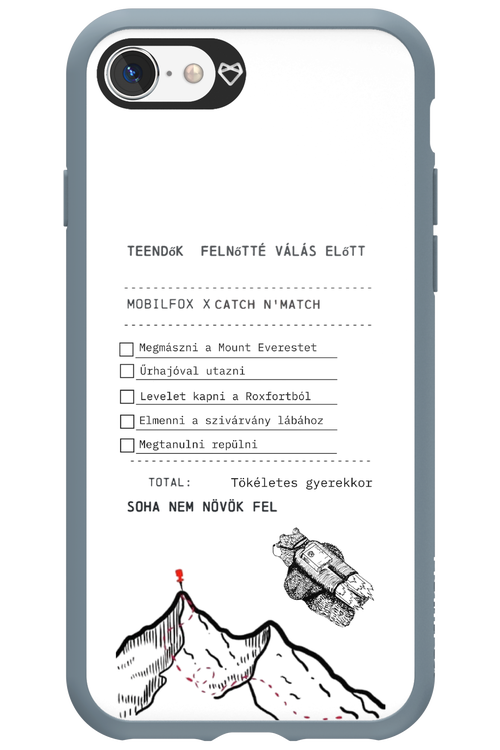 TEENDőK FELNőTTÉ VÁLÁS ELőTT

MOBILFOX X CATCH N'MATCH

Megmászni a Mount Everestet

Űrhajóval utazni

Levelet kapni a Roxfortból

Elmenni a szivárvány lábához

Megtanulni repülni

TOTAL: Tökéletes gyerekkor

SOHA NEM NÖVÖK FEL